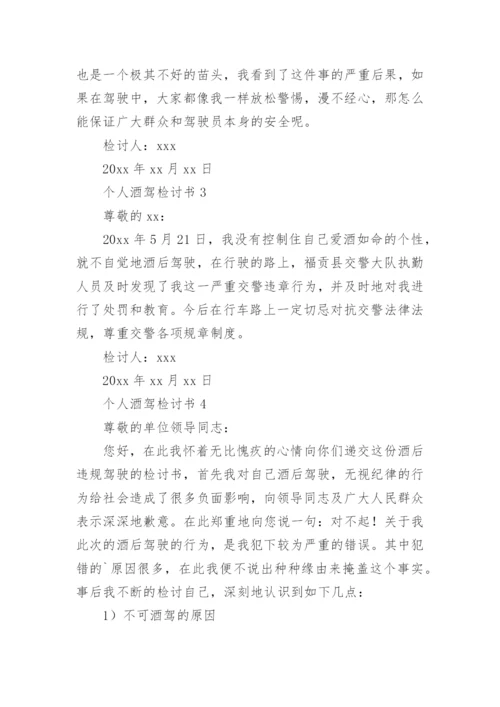 也是一个极其不好的苗头，我看到了这件事的严重后果，如果在驾驶中，大家都像我一样放松警惕，漫不经心，那怎么能保证广大群众和驾驶员本身的安全呢。

检讨人：xxx

20xx 年 xx 月 xx 日

个人酒驾检讨书 3

尊敬的 xx：

20xx 年 5 月 21 日，我没有控制住自己爱酒如命的个性，就不自觉地酒后驾驶，在行驶的路上，福贡县交警大队执勤人员及时发现了我这一严重交警违章行为，并及时地对我进行了处罚和教育。今后在行车路上一定切忌对抗交警法律法规，尊重交警各项规章制度。

检讨人：xxx

20xx 年 xx 月 xx 日

个人酒驾检讨书 4

尊敬的单位领导同志：

您好，在此我怀着无比愧疚的心情向你们递交这份酒后违规驾驶的检讨书，首先我对自己酒后驾驶，无视纪律的行为给社会造成了很多负面影响，向领导同志及广大人民群众表示深深地歉意。在此郑重地向您说一句：对不起！关于我此次的酒后驾驶的行为，是我犯下较为严重的错误。其中犯错的`原因很多，在此我便不说出种种缘由来掩盖这个事实。事后我不断的检讨自己，深刻地认识到如下几点：

1）不可酒驾的原因